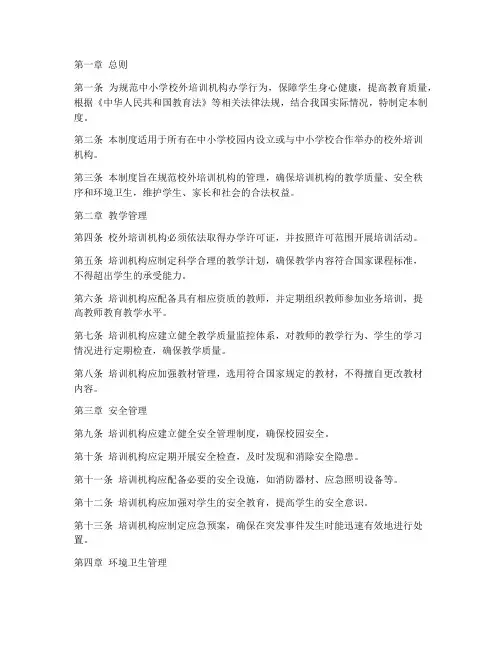 第一章 总则

第一条 为规范中小学校外培训机构办学行为，保障学生身心健康，提高教育质量，根据《中华人民共和国教育法》等相关法律法规，结合我国实际情况，特制定本制度。

第二条 本制度适用于所有在中小学校园内设立或与中小学校合作举办的校外培训机构。

第三条 本制度旨在规范校外培训机构的管理，确保培训机构的教学质量、安全秩序和环境卫生，维护学生、家长和社会的合法权益。

第二章 教学管理

第四条 校外培训机构必须依法取得办学许可证，并按照许可范围开展培训活动。

第五条 培训机构应制定科学合理的教学计划，确保教学内容符合国家课程标准，不得超出学生的承受能力。

第六条 培训机构应配备具有相应资质的教师，并定期组织教师参加业务培训，提高教师教育教学水平。

第七条 培训机构应建立健全教学质量监控体系，对教师的教学行为、学生的学习情况进行定期检查，确保教学质量。

第八条 培训机构应加强教材管理，选用符合国家规定的教材，不得擅自更改教材内容。

第三章 安全管理

第九条 培训机构应建立健全安全管理制度，确保校园安全。

第十条 培训机构应定期开展安全检查，及时发现和消除安全隐患。

第十一条 培训机构应配备必要的安全设施，如消防器材、应急照明设备等。

第十二条 培训机构应加强对学生的安全教育，提高学生的安全意识。

第十三条 培训机构应制定应急预案，确保在突发事件发生时能迅速有效地进行处置。

第四章 环境卫生管理